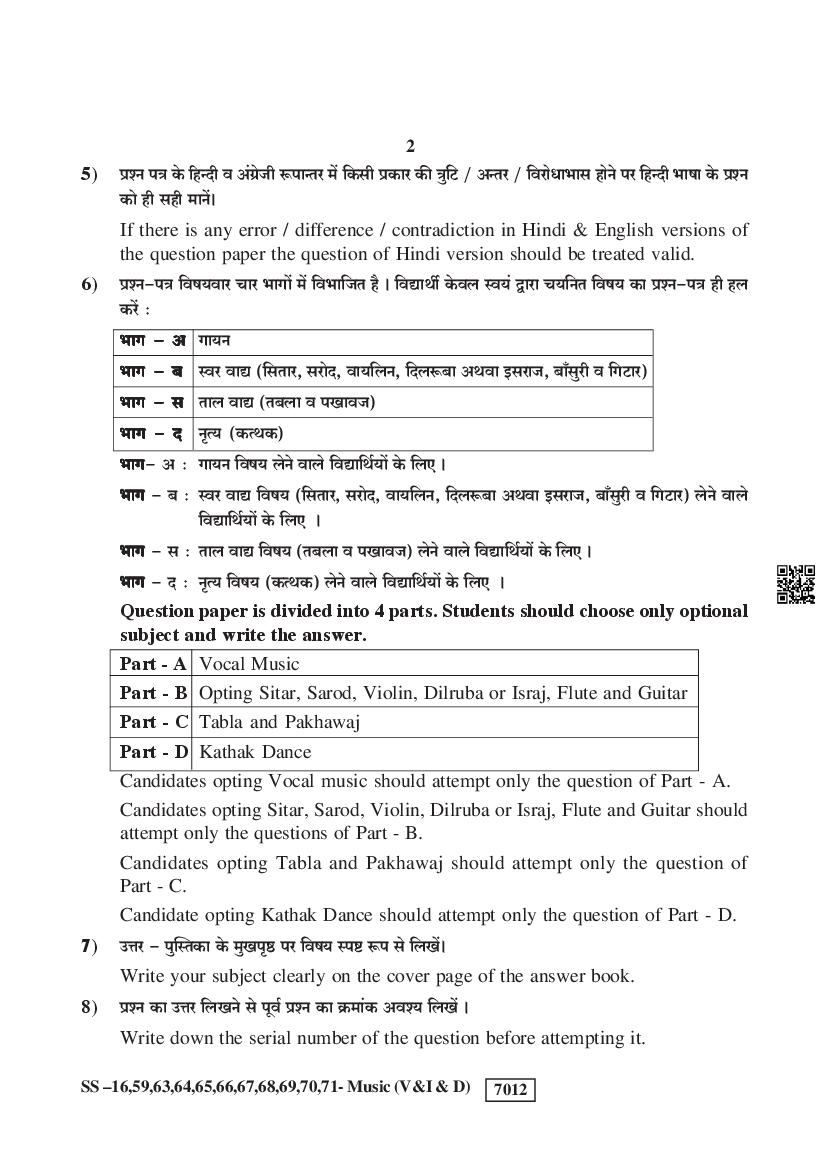 2

5) प्रश्न पत्र के हिन्दी व अंग्रेजी रूपान्तर में किसी प्रकार की त्रुटि / अन्तर / विरोधाभास होने पर हिन्दी भाषा के प्रश्न को ही सही मानें।

If there is any error / difference / contradiction in Hindi & English versions of the question paper the question of Hindi version should be treated valid.

6) प्रश्न–पत्र विषयवार चार भागों में विभाजित है । विद्यार्थी केवल स्वयं द्वारा चयनित विषय का प्रश्न–पत्र ही हल करें :

| भाग – अ | गायन |
|---|---|
| भाग – ब | स्वर वाद्य (सितार, सरोद, वायलिन, दिलरूबा अथवा इसराज, बाँसुरी व गिटार) |
| भाग – स | ताल वाद्य (तबला व पखावज) |
| भाग – द | नृत्य (कत्थक) |

भाग– अ : गायन विषय लेने वाले विद्यार्थियों के लिए ।

भाग – ब : स्वर वाद्य विषय (सितार, सरोद, वायलिन, दिलरूबा अथवा इसराज, बाँसुरी व गिटार) लेने वाले विद्यार्थियों के लिए ।

भाग – स : ताल वाद्य विषय (तबला व पखावज) लेने वाले विद्यार्थियों के लिए ।

भाग – द : नृत्य विषय (कत्थक) लेने वाले विद्यार्थियों के लिए ।

Question paper is divided into 4 parts. Students should choose only optional subject and write the answer.

| Part - A | Vocal Music |
|---|---|
| Part - B | Opting Sitar, Sarod, Violin, Dilruba or Israj, Flute and Guitar |
| Part - C | Tabla and Pakhawaj |
| Part - D | Kathak Dance |

Candidates opting Vocal music should attempt only the question of Part - A.

Candidates opting Sitar, Sarod, Violin, Dilruba or Israj, Flute and Guitar should attempt only the questions of Part - B.

Candidates opting Tabla and Pakhawaj should attempt only the question of Part - C.

Candidate opting Kathak Dance should attempt only the question of Part - D.

7) उत्तर – पुस्तिका के मुखपृष्ठ पर विषय स्पष्ट रूप से लिखें।

Write your subject clearly on the cover page of the answer book.

8) प्रश्न का उत्तर लिखने से पूर्व प्रश्न का क्रमांक अवश्य लिखें ।

Write down the serial number of the question before attempting it.

SS –16,59,63,64,65,66,67,68,69,70,71- Music (V&I & D) 7012